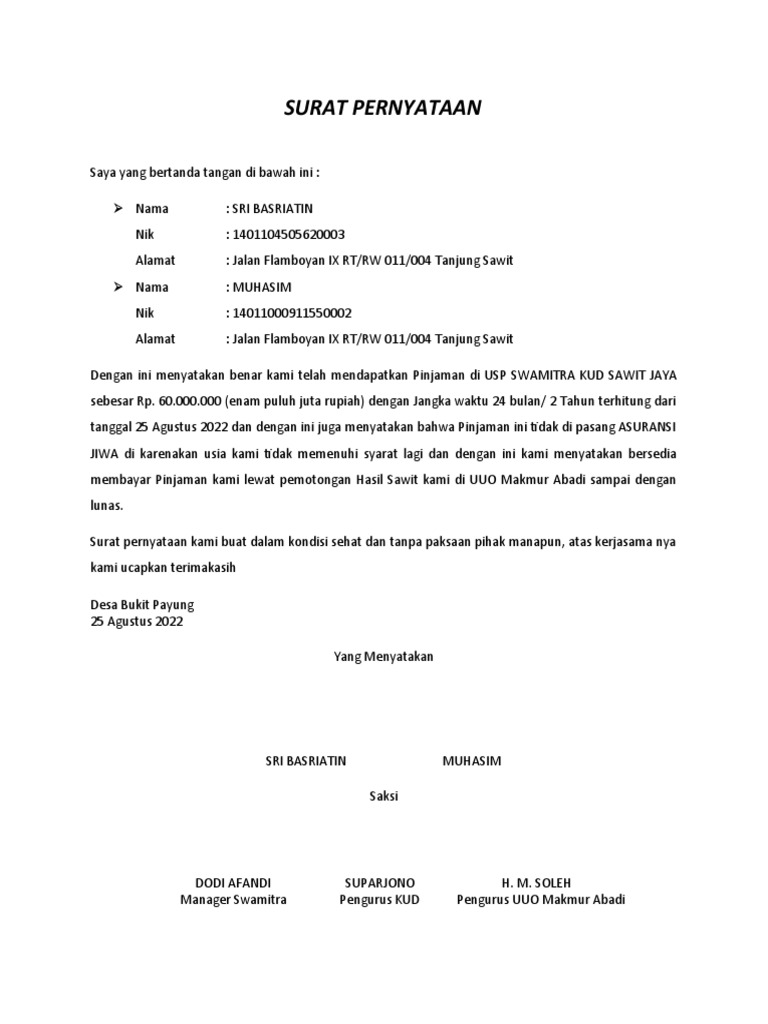 SURAT PERNYATAAN

Saya yang bertanda tangan di bawah ini :

➤ Nama : SRI BASRIATIN
Nik : 1401104505620003
Alamat : Jalan Flamboyan IX RT/RW 011/004 Tanjung Sawit

➤ Nama : MUHASIM
Nik : 14011000911550002
Alamat : Jalan Flamboyan IX RT/RW 011/004 Tanjung Sawit

Dengan ini menyatakan benar kami telah mendapatkan Pinjaman di USP SWAMITRA KUD SAWIT JAYA sebesar Rp. 60.000.000 (enam puluh juta rupiah) dengan Jangka waktu 24 bulan/ 2 Tahun terhitung dari tanggal 25 Agustus 2022 dan dengan ini juga menyatakan bahwa Pinjaman ini tidak di pasang ASURANSI JIWA di karenakan usia kami tidak memenuhi syarat lagi dan dengan ini kami menyatakan bersedia membayar Pinjaman kami lewat pemotongan Hasil Sawit kami di UUO Makmur Abadi sampai dengan lunas.

Surat pernyataan kami buat dalam kondisi sehat dan tanpa paksaan pihak manapun, atas kerjasama nya kami ucapkan terimakasih

Desa Bukit Payung
25 Agustus 2022

Yang Menyatakan

SRI BASRIATIN MUHASIM

Saksi

DODI AFANDI
Manager Swamitra

SUPARJONO
Pengurus KUD

H. M. SOLEH
Pengurus UUO Makmur Abadi